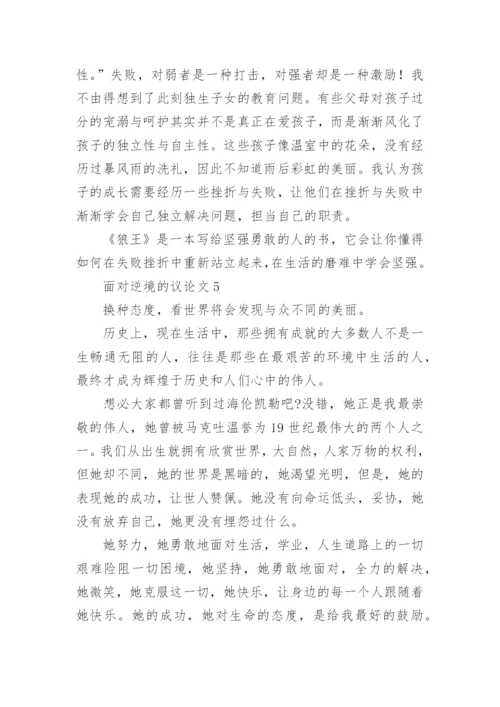 性。”失败，对弱者是一种打击，对强者却是一种激励！我不由得想到了此刻独生子女的教育问题。有些父母对孩子过分的宠溺与呵护其实并不是真正在爱孩子，而是渐渐风化了孩子的独立性与自主性。这些孩子像温室中的花朵，没有经历过暴风雨的洗礼，因此不知道雨后彩虹的美丽。我认为孩子的成长需要经历一些挫折与失败，让他们在挫折与失败中渐渐学会自己独立解决问题，担当自己的职责。

《狼王》是一本写给坚强勇敢的人的书，它会让你懂得如何在失败挫折中重新站立起来，在生活的磨难中学会坚强。

面对逆境的议论文 5

换种态度，看世界将会发现与众不同的美丽。

历史上，现在生活中，那些拥有成就的大多数人不是一生畅通无阻的人，往往是那些在最艰苦的环境中生活的人，最终才成为辉煌于历史和人们心中的伟人。

想必大家都曾听到过海伦凯勒吧?没错，她正是我最崇敬的伟人，她曾被马克吐温誉为 19 世纪最伟大的两个人之一。我们从出生就拥有欣赏世界，大自然，人家万物的权利，但她却不同，她的世界是黑暗的，她渴望光明，但是，她的表现她的成功，让世人赞佩。她没有向命运低头，妥协，她没有放弃自己，她更没有埋怨过什么。

她努力，她勇敢地面对生活，学业，人生道路上的一切艰难险阻一切困境，她坚持，她勇敢地面对，全力的解决，她微笑，她克服这一切，她快乐，让身边的每一个人跟随着她快乐。她的成功，她对生命的态度，是给我最好的鼓励。